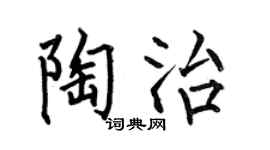 陶治

词典网